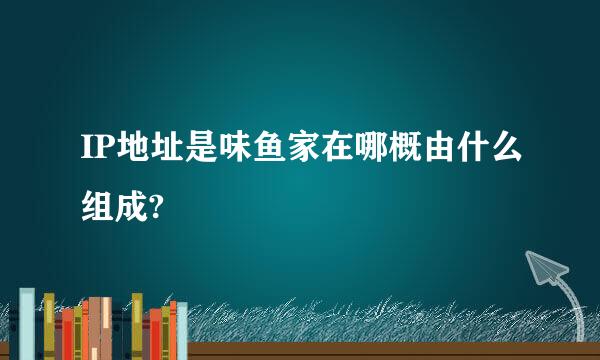 IP地址是味鱼家在哪概由什么组成?